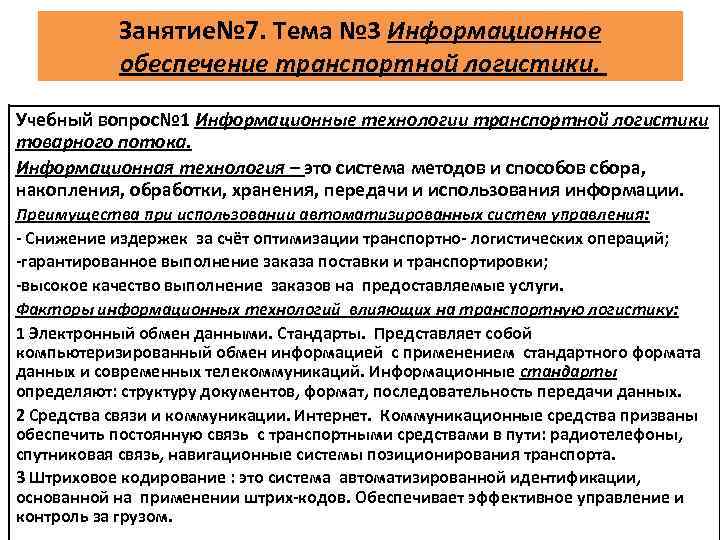 Занятие№7. Тема №3 Информационное обеспечение транспортной логистики.

Учебный вопрос№1 Информационные технологии транспортной логистики товарного потока.

Информационная технология – это система методов и способов сбора, накопления, обработки, хранения, передачи и использования информации.

Преимущества при использовании автоматизированных систем управления:

- Снижение издержек за счёт оптимизации транспортно- логистических операций;

-гарантированное выполнение заказа поставки и транспортировки;

-высокое качество выполнение заказов на предоставляемые услуги.

Факторы информационных технологий влияющих на транспортную логистику:

1 Электронный обмен данными. Стандарты. Представляет собой компьютеризированный обмен информацией с применением стандартного формата данных и современных телекоммуникаций. Информационные стандарты определяют: структуру документов, формат, последовательность передачи данных.

2 Средства связи и коммуникации. Интернет. Коммуникационные средства призваны обеспечить постоянную связь с транспортными средствами в пути: радиотелефоны, спутниковая связь, навигационные системы позиционирования транспорта.

3 Штриховое кодирование : это система автоматизированной идентификации, основанной на применении штрих-кодов. Обеспечивает эффективное управление и контроль за грузом.